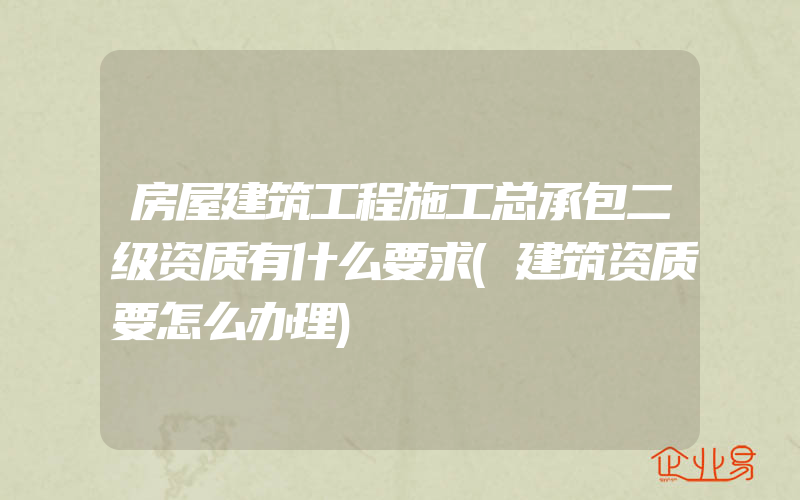 房屋建筑工程施工总承包二级资质有什么要求(建筑资质要怎么办理)

企业易